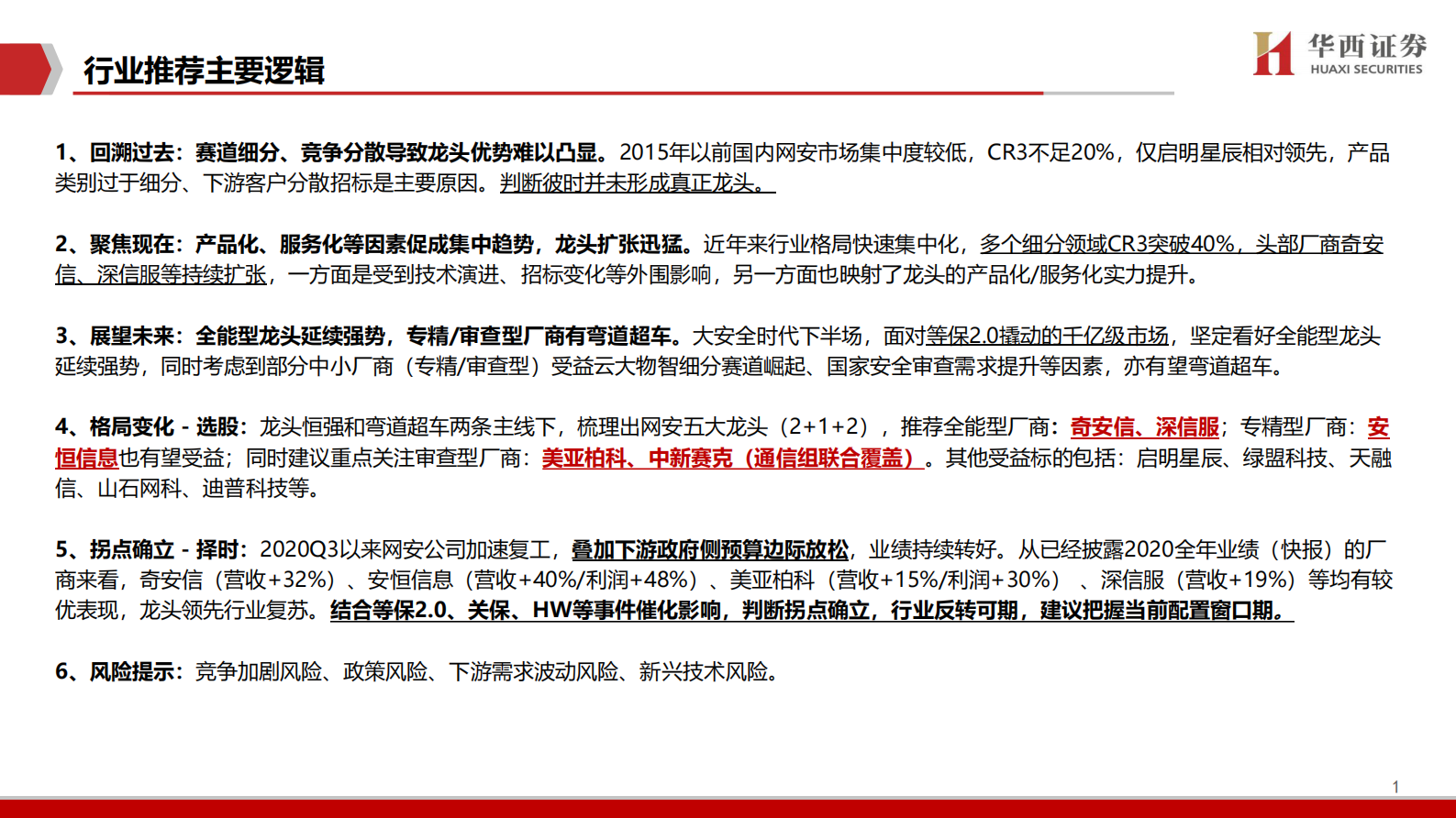 行业推荐主要逻辑

华西证券
HUAXI SECURITIES

1、回溯过去：赛道细分、竞争分散导致龙头优势难以凸显。2015年以前国内网安市场集中度较低，CR3不足20%，仅启明星辰相对领先，产品类别过于细分、下游客户分散招标是主要原因。判断彼时并未形成真正龙头。

2、聚焦现在：产品化、服务化等因素促成集中趋势，龙头扩张迅猛。近年来行业格局快速集中化，多个细分领域CR3突破40%，头部厂商奇安信、深信服等持续扩张，一方面是受到技术演进、招标变化等外围影响，另一方面也映射了龙头的产品化/服务化实力提升。

3、展望未来：全能型龙头延续强势，专精/审查型厂商有弯道超车。大安全时代下半场，面对等保2.0撬动的千亿级市场，坚定看好全能型龙头延续强势，同时考虑到部分中小厂商（专精/审查型）受益云大物智细分赛道崛起、国家安全审查需求提升等因素，亦有望弯道超车。

4、格局变化 - 选股：龙头恒强和弯道超车两条主线下，梳理出网安五大龙头（2+1+2），推荐全能型厂商：奇安信、深信服；专精型厂商：安恒信息也有望受益；同时建议重点关注审查型厂商：美亚柏科、中新赛克（通信组联合覆盖）。其他受益标的包括：启明星辰、绿盟科技、天融信、山石网科、迪普科技等。

5、拐点确立 - 择时：2020Q3以来网安公司加速复工，叠加下游政府侧预算边际放松，业绩持续转好。从已经披露2020全年业绩（快报）的厂商来看，奇安信（营收+32%）、安恒信息（营收+40%/利润+48%）、美亚柏科（营收+15%/利润+30%）、深信服（营收+19%）等均有较优表现，龙头领先行业复苏。结合等保2.0、关保、HW等事件催化影响，判断拐点确立，行业反转可期，建议把握当前配置窗口期。

6、风险提示：竞争加剧风险、政策风险、下游需求波动风险、新兴技术风险。

1